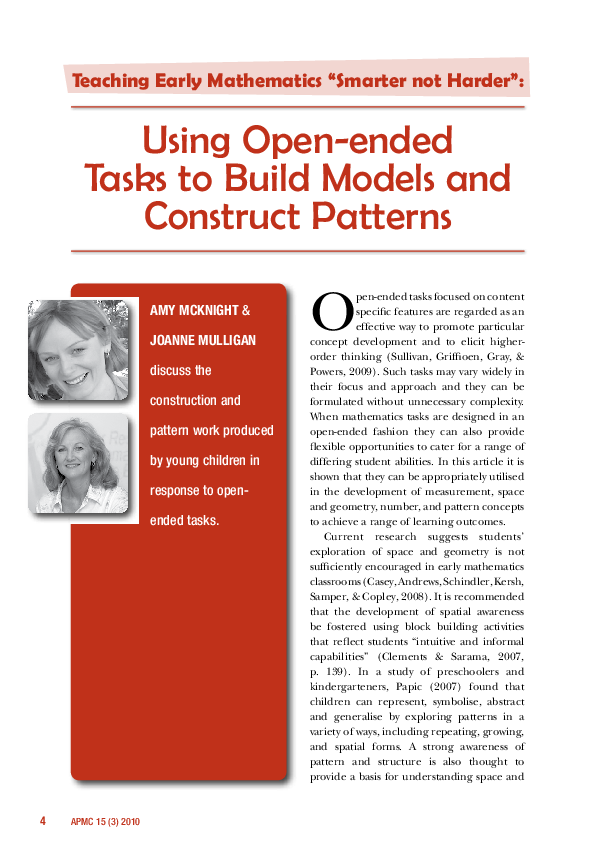 Teaching Early Mathematics “Smarter not Harder”:

Using Open-ended Tasks to Build Models and Construct Patterns

AMY MCKNIGHT & JOANNE MULLIGAN discuss the construction and pattern work produced by young children in response to open-ended tasks.

Open-ended tasks focused on content specific features are regarded as an effective way to promote particular concept development and to elicit higher-order thinking (Sullivan, Griffioen, Gray, & Powers, 2009). Such tasks may vary widely in their focus and approach and they can be formulated without unnecessary complexity. When mathematics tasks are designed in an open-ended fashion they can also provide flexible opportunities to cater for a range of differing student abilities. In this article it is shown that they can be appropriately utilised in the development of measurement, space and geometry, number, and pattern concepts to achieve a range of learning outcomes.

Current research suggests students' exploration of space and geometry is not sufficiently encouraged in early mathematics classrooms (Casey, Andrews, Schindler, Kersh, Samper, & Copley, 2008). It is recommended that the development of spatial awareness be fostered using block building activities that reflect students “intuitive and informal capabilities” (Clements & Sarama, 2007, p. 139). In a study of preschoolers and kindergarteners, Papic (2007) found that children can represent, symbolise, abstract and generalise by exploring patterns in a variety of ways, including repeating, growing, and spatial forms. A strong awareness of pattern and structure is also thought to provide a basis for understanding space and

4 APMC 15 (3) 2010